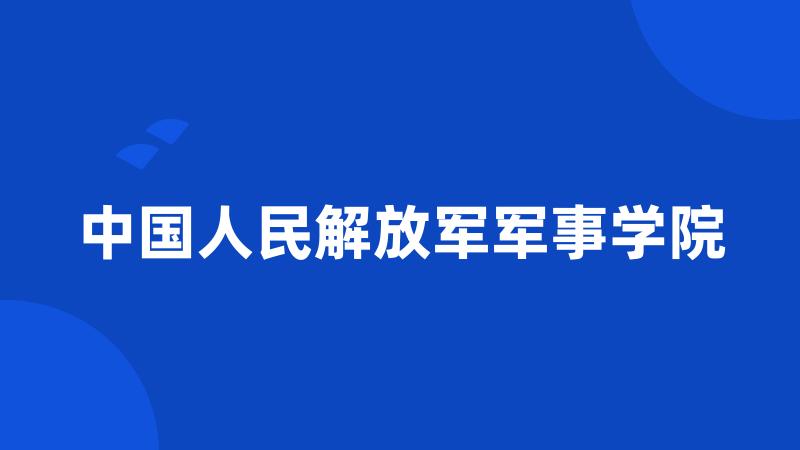 中国人民解放军军事学院